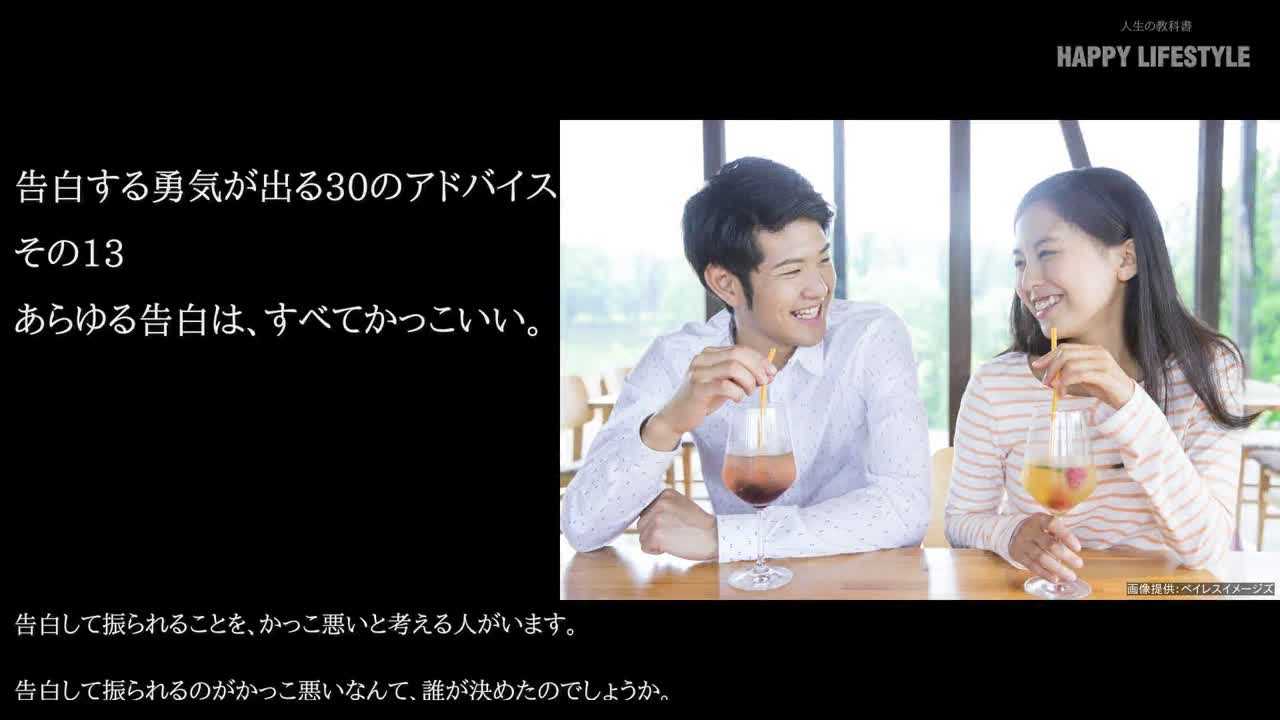 人生の教科書
HAPPY LIFESTYLE

告白する勇気が出る30のアドバイス
その13
あらゆる告白は、すべてかっこいい。

画像提供：ペイレスイメージズ

告白して振られることを、かっこ悪いと考える人がいます。

告白して振られるのがかっこ悪いなんて、誰が決めたのでしょうか。